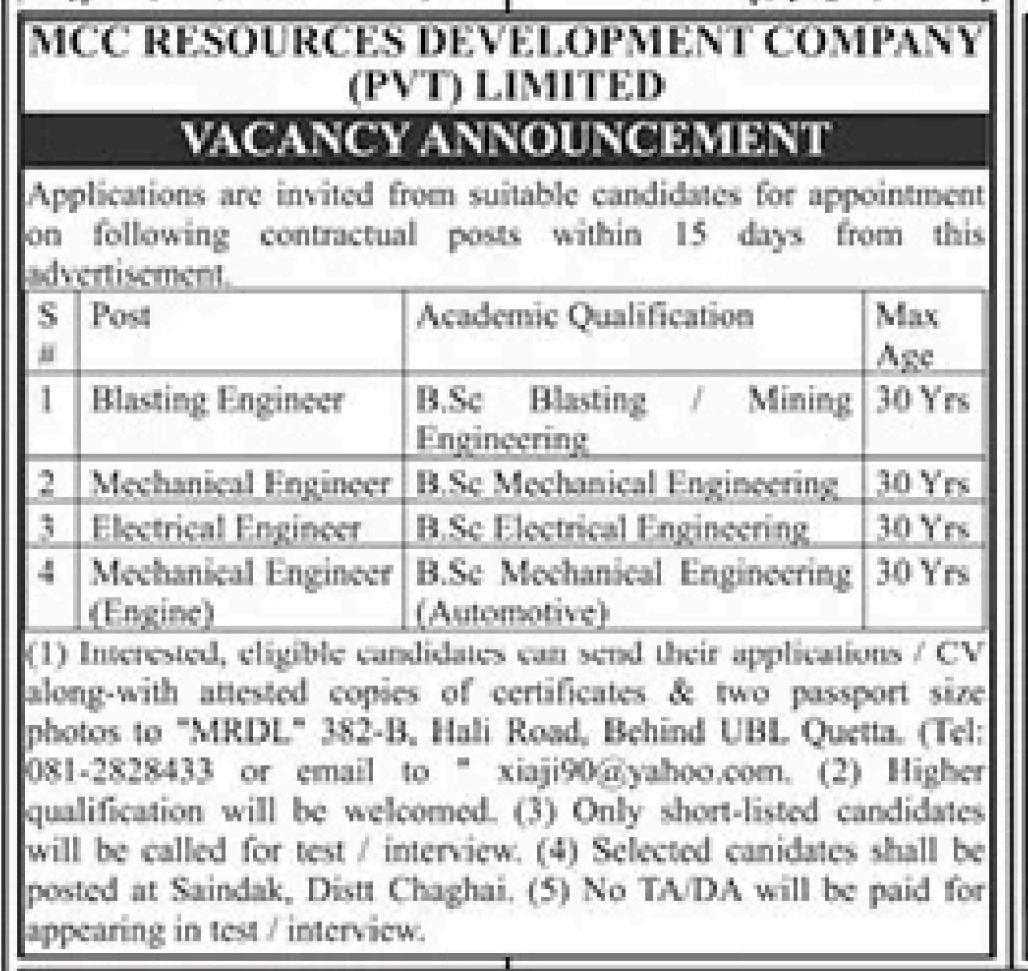 MCC RESOURCES DEVELOPMENT COMPANY (PVT) LIMITED

VACANCY ANNOUNCEMENT

Applications are invited from suitable candidates for appointment on following contractual posts within 15 days from this advertisement.

| S # | Post | Academic Qualification | Max Age |
|---|---|---|---|
| 1 | Blasting Engineer | B.Sc Blasting / Mining Engineering | 30 Yrs |
| 2 | Mechanical Engineer | B.Sc Mechanical Engineering | 30 Yrs |
| 3 | Electrical Engineer | B.Sc Electrical Engineering | 30 Yrs |
| 4 | Mechanical Engineer (Engine) | B.Sc Mechanical Engineering (Automotive) | 30 Yrs |

(1) Interested, eligible candidates can send their applications / CV along-with attested copies of certificates & two passport size photos to "MRDL" 382-B, Hali Road, Behind UBL Quetta. (Tel: 081-2828433 or email to " xiaji90@yahoo.com. (2) Higher qualification will be welcomed. (3) Only short-listed candidates will be called for test / interview. (4) Selected canidates shall be posted at Saindak, Distt Chaghai. (5) No TA/DA will be paid for appearing in test / interview.